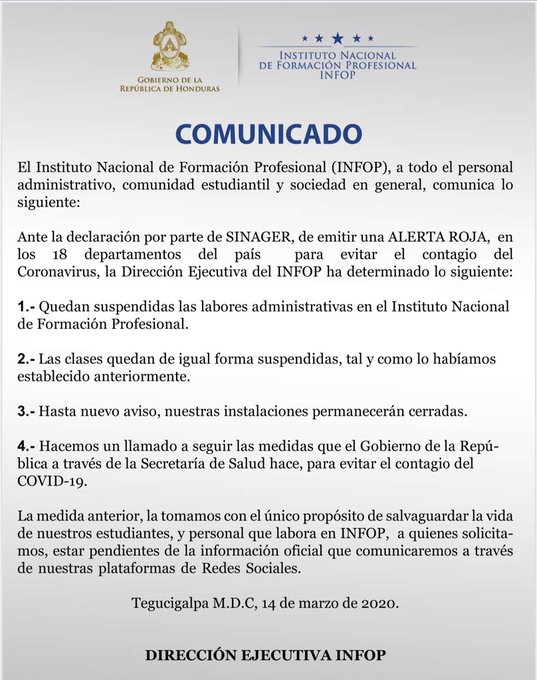 GOBIERNO DE LA REPÚBLICA DE HONDURAS

INSTITUTO NACIONAL DE FORMACIÓN PROFESIONAL INFOP

COMUNICADO

El Instituto Nacional de Formación Profesional (INFOP), a todo el personal administrativo, comunidad estudiantil y sociedad en general, comunica lo siguiente:

Ante la declaración por parte de SINAGER, de emitir una ALERTA ROJA, en los 18 departamentos del país para evitar el contagio del Coronavirus, la Dirección Ejecutiva del INFOP ha determinado lo siguiente:

1.- Quedan suspendidas las labores administrativas en el Instituto Nacional de Formación Profesional.

2.- Las clases quedan de igual forma suspendidas, tal y como lo habíamos establecido anteriormente.

3.- Hasta nuevo aviso, nuestras instalaciones permanecerán cerradas.

4.- Hacemos un llamado a seguir las medidas que el Gobierno de la República a través de la Secretaría de Salud hace, para evitar el contagio del COVID-19.

La medida anterior, la tomamos con el único propósito de salvaguardar la vida de nuestros estudiantes, y personal que labora en INFOP, a quienes solicitamos, estar pendientes de la información oficial que comunicaremos a través de nuestras plataformas de Redes Sociales.

Tegucigalpa M.D.C, 14 de marzo de 2020.

DIRECCIÓN EJECUTIVA INFOP